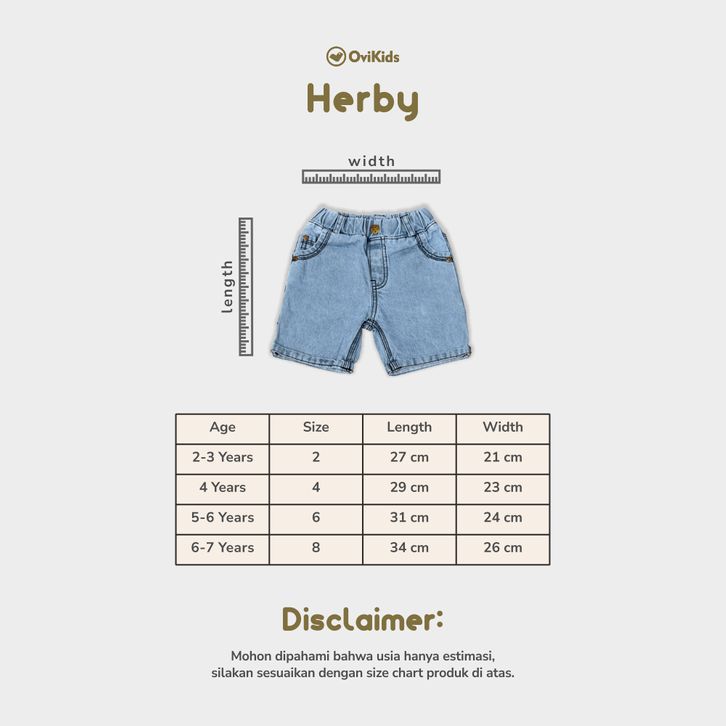 OviKids

Herby

width

length

| Age | Size | Length | Width |
|---|---|---|---|
| 2-3 Years | 2 | 27 cm | 21 cm |
| 4 Years | 4 | 29 cm | 23 cm |
| 5-6 Years | 6 | 31 cm | 24 cm |
| 6-7 Years | 8 | 34 cm | 26 cm |

Disclaimer:

Mohon dipahami bahwa usia hanya estimasi, silakan sesuaikan dengan size chart produk di atas.